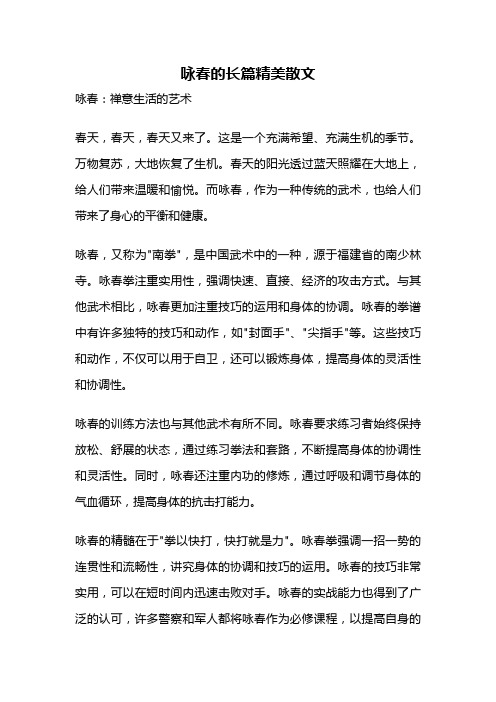 咏春的长篇精美散文

咏春：禅意生活的艺术

春天，春天，春天又来了。这是一个充满希望、充满生机的季节。万物复苏，大地恢复了生机。春天的阳光透过蓝天照耀在大地上，给人们带来温暖和愉悦。而咏春，作为一种传统的武术，也给人们带来了身心的平衡和健康。

咏春，又称为"南拳"，是中国武术中的一种，源于福建省的南少林寺。咏春拳注重实用性，强调快速、直接、经济的攻击方式。与其他武术相比，咏春更加注重技巧的运用和身体的协调。咏春的拳谱中有许多独特的技巧和动作，如"封面手"、"尖指手"等。这些技巧和动作，不仅可以用于自卫，还可以锻炼身体，提高身体的灵活性和协调性。

咏春的训练方法也与其他武术有所不同。咏春要求练习者始终保持放松、舒展的状态，通过练习拳法和套路，不断提高身体的协调性和灵活性。同时，咏春还注重内功的修炼，通过呼吸和调节身体的气血循环，提高身体的抗击打能力。

咏春的精髓在于"拳以快打，快打就是力"。咏春拳强调一招一势的连贯性和流畅性，讲究身体的协调和技巧的运用。咏春的技巧非常实用，可以在短时间内迅速击败对手。咏春的实战能力也得到了广泛的认可，许多警察和军人都将咏春作为必修课程，以提高自身的